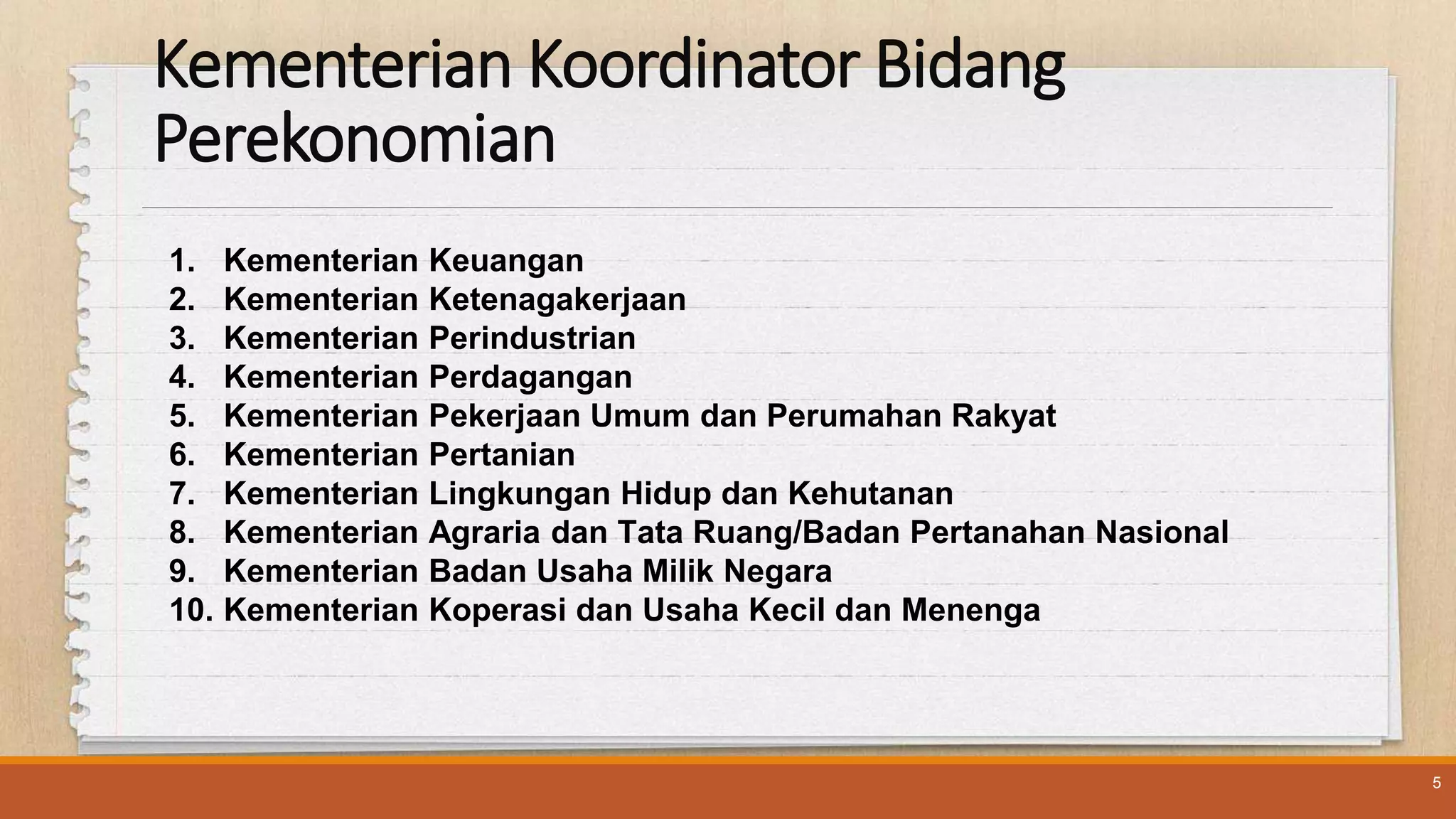 Kementerian Koordinator Bidang Perekonomian

1. Kementerian Keuangan
2. Kementerian Ketenagakerjaan
3. Kementerian Perindustrian
4. Kementerian Perdagangan
5. Kementerian Pekerjaan Umum dan Perumahan Rakyat
6. Kementerian Pertanian
7. Kementerian Lingkungan Hidup dan Kehutanan
8. Kementerian Agraria dan Tata Ruang/Badan Pertanahan Nasional
9. Kementerian Badan Usaha Milik Negara
10. Kementerian Koperasi dan Usaha Kecil dan Menenga

5